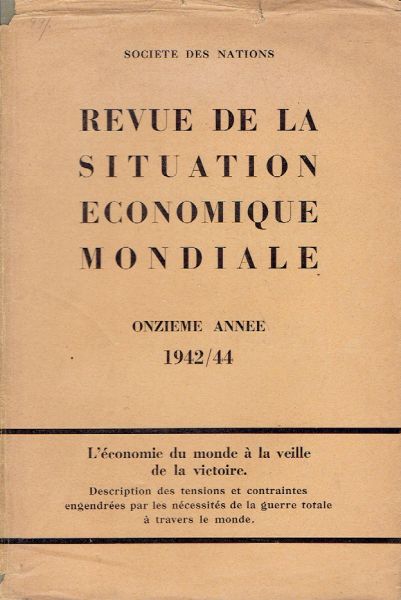 SOCIETE DES NATIONS

REVUE DE LA SITUATION ECONOMIQUE MONDIALE

ONZIEME ANNEE
1942/44

L'économie du monde à la veille de la victoire.

Description des tensions et contraintes engendrées par les nécessités de la guerre totale à travers le monde.